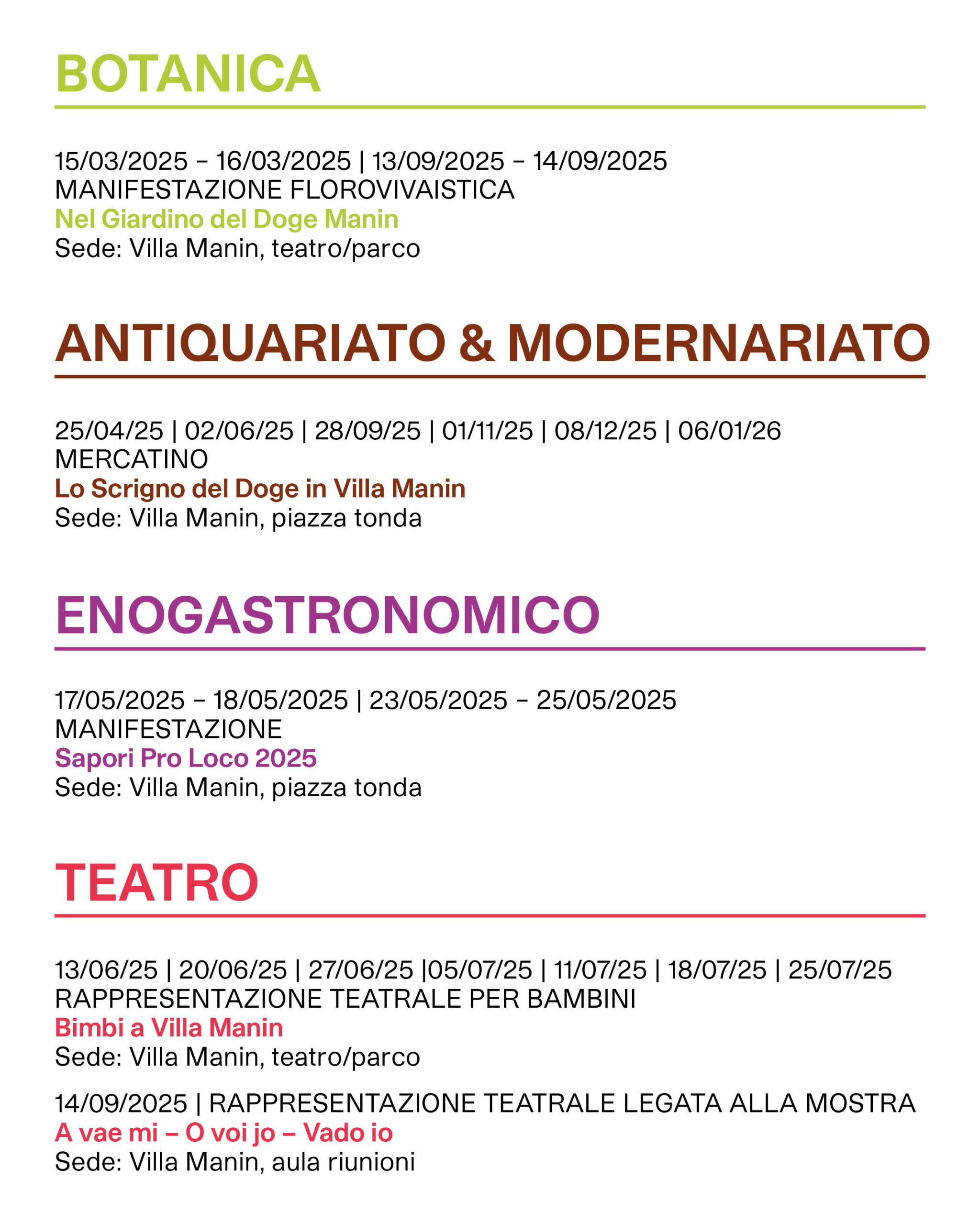 BOTANICA

15/03/2025 – 16/03/2025 | 13/09/2025 – 14/09/2025
MANIFESTAZIONE FLOROVIVAISTICA
Nel Giardino del Doge Manin
Sede: Villa Manin, teatro/parco

ANTIQUARIATO & MODERNARIATO

25/04/25 | 02/06/25 | 28/09/25 | 01/11/25 | 08/12/25 | 06/01/26
MERCATINO
Lo Scrigno del Doge in Villa Manin
Sede: Villa Manin, piazza tonda

ENOGASTRONOMICO

17/05/2025 – 18/05/2025 | 23/05/2025 – 25/05/2025
MANIFESTAZIONE
Sapori Pro Loco 2025
Sede: Villa Manin, piazza tonda

TEATRO

13/06/25 | 20/06/25 | 27/06/25 |05/07/25 | 11/07/25 | 18/07/25 | 25/07/25
RAPPRESENTAZIONE TEATRALE PER BAMBINI
Bimbi a Villa Manin
Sede: Villa Manin, teatro/parco

14/09/2025 | RAPPRESENTAZIONE TEATRALE LEGATA ALLA MOSTRA
A vae mi – O voi jo – Vado io
Sede: Villa Manin, aula riunioni